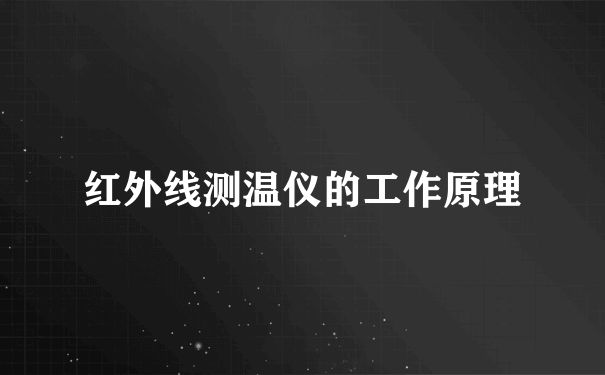 红外线测温仪的工作原理